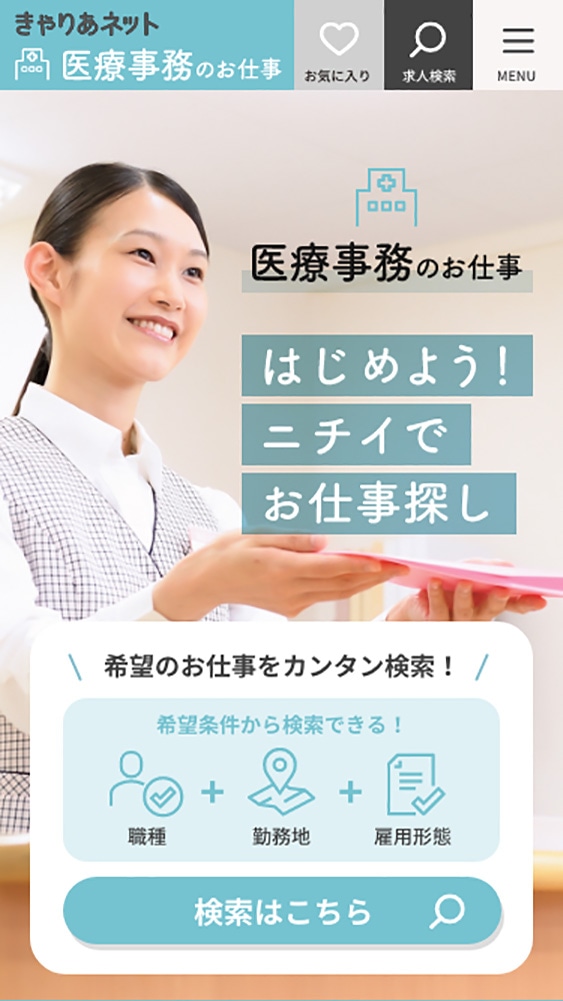 きゃりあネット
医療事務のお仕事

お気に入り
求人検索
MENU

医療事務のお仕事

はじめよう！
ニチイで
お仕事探し

希望のお仕事をカンタン検索！

希望条件から検索できる！

職種 + 勤務地 + 雇用形態

検索はこちら